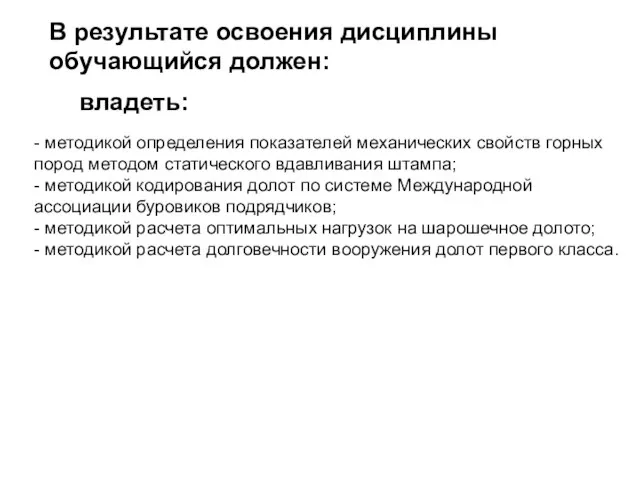 В результате освоения дисциплины обучающийся должен:

владеть:

- методикой определения показателей механических свойств горных пород методом статического вдавливания штампа;
- методикой кодирования долот по системе Международной ассоциации буровиков подрядчиков;
- методикой расчета оптимальных нагрузок на шарошечное долото;
- методикой расчета долговечности вооружения долот первого класса.